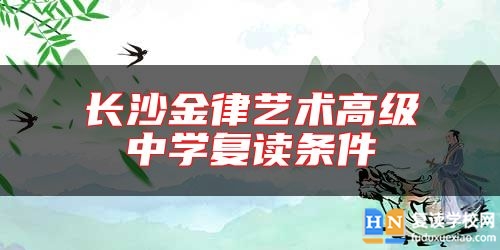 长沙金律艺术高级中学复读条件

HN 复读学校网
fuduxuexiao.com